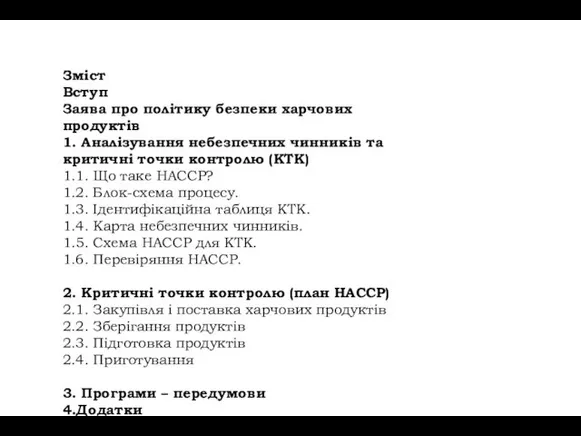 Зміст
Вступ
Заява про політику безпеки харчових продуктів
1. Аналізування небезпечних чинників та критичні точки контролю (КТК)
1.1. Що таке НАССР?
1.2. Блок-схема процесу.
1.3. Ідентифікаційна таблиця КТК.
1.4. Карта небезпечних чинників.
1.5. Схема НАССР для КТК.
1.6. Перевіряння НАССР.

2. Критичні точки контролю (план НАССР)
2.1. Закупівля і поставка харчових продуктів
2.2. Зберігання продуктів
2.3. Підготовка продуктів
2.4. Приготування

3. Програми – передумови
4.Додатки